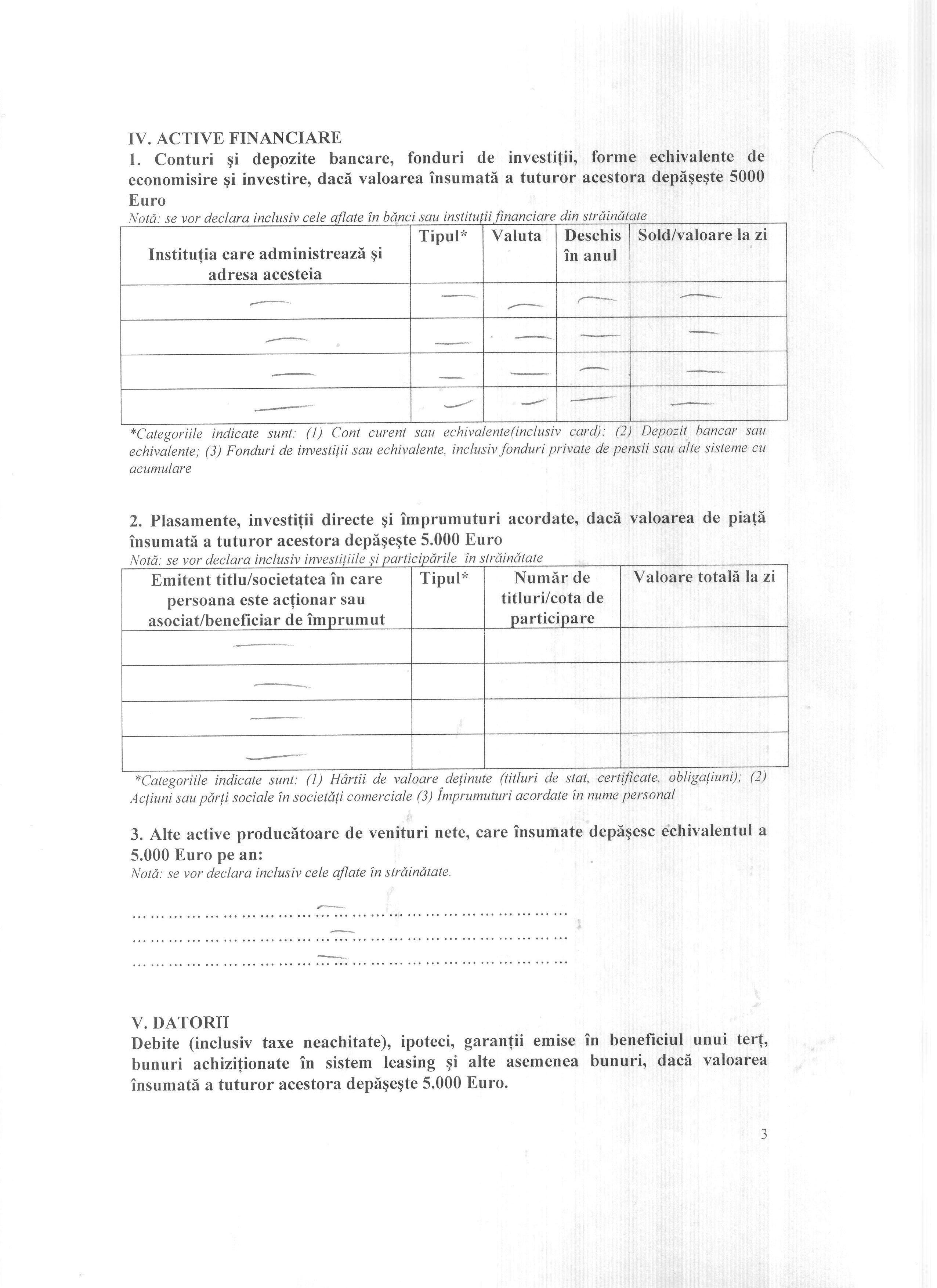 IV. ACTIVE FINANCIARE
1. Conturi şi depozite bancare, fonduri de investiţii, forme echivalente de economisire şi investire, dacă valoarea însumată a tuturor acestora depăşeşte 5000 Euro
Notă: se vor declara inclusiv cele aflate în bănci sau instituţii financiare din străinătate

| Instituţia care administrează şi adresa acesteia | Tipul* | Valuta | Deschis în anul | Sold/valoare la zi |
|---|---|---|---|---|
| — | — | — | — | — |
| — | — | — | — | — |
| — | — | — | — | — |
| — | — | — | — | — |

*Categoriile indicate sunt: (1) Cont curent sau echivalente(inclusiv card); (2) Depozit bancar sau echivalente; (3) Fonduri de investiţii sau echivalente, inclusiv fonduri private de pensii sau alte sisteme cu acumulare

2. Plasamente, investiţii directe şi împrumuturi acordate, dacă valoarea de piaţă însumată a tuturor acestora depăşeşte 5.000 Euro
Notă: se vor declara inclusiv investiţiile şi participările în străinătate

| Emitent titlu/societatea în care persoana este acţionar sau asociat/beneficiar de împrumut | Tipul* | Număr de titluri/cota de participare | Valoare totală la zi |
|---|---|---|---|
| — | | | |
| — | | | |
| — | | | |
| — | | | |

*Categoriile indicate sunt: (1) Hârtii de valoare deţinute (titluri de stat, certificate, obligaţiuni); (2) Acţiuni sau părţi sociale în societăţi comerciale (3) Împrumuturi acordate în nume personal

3. Alte active producătoare de venituri nete, care însumate depăşesc echivalentul a 5.000 Euro pe an:
Notă: se vor declara inclusiv cele aflate în străinătate.

……………………………—……………………………………
……………………………—……………………………………
……………………………—……………………………………

V. DATORII
Debite (inclusiv taxe neachitate), ipoteci, garanţii emise în beneficiul unui terţ, bunuri achiziţionate în sistem leasing şi alte asemenea bunuri, dacă valoarea însumată a tuturor acestora depăşeşte 5.000 Euro.

3